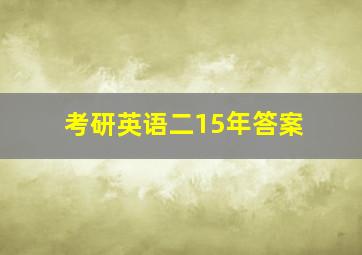 考研英语二15年答案